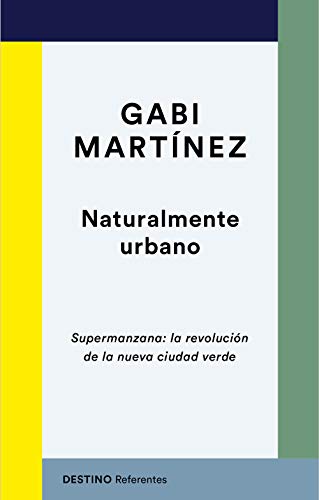 GABI MARTÍNEZ

Naturalmente urbano

Supermanzana: la revolución de la nueva ciudad verde

DESTINO Referentes